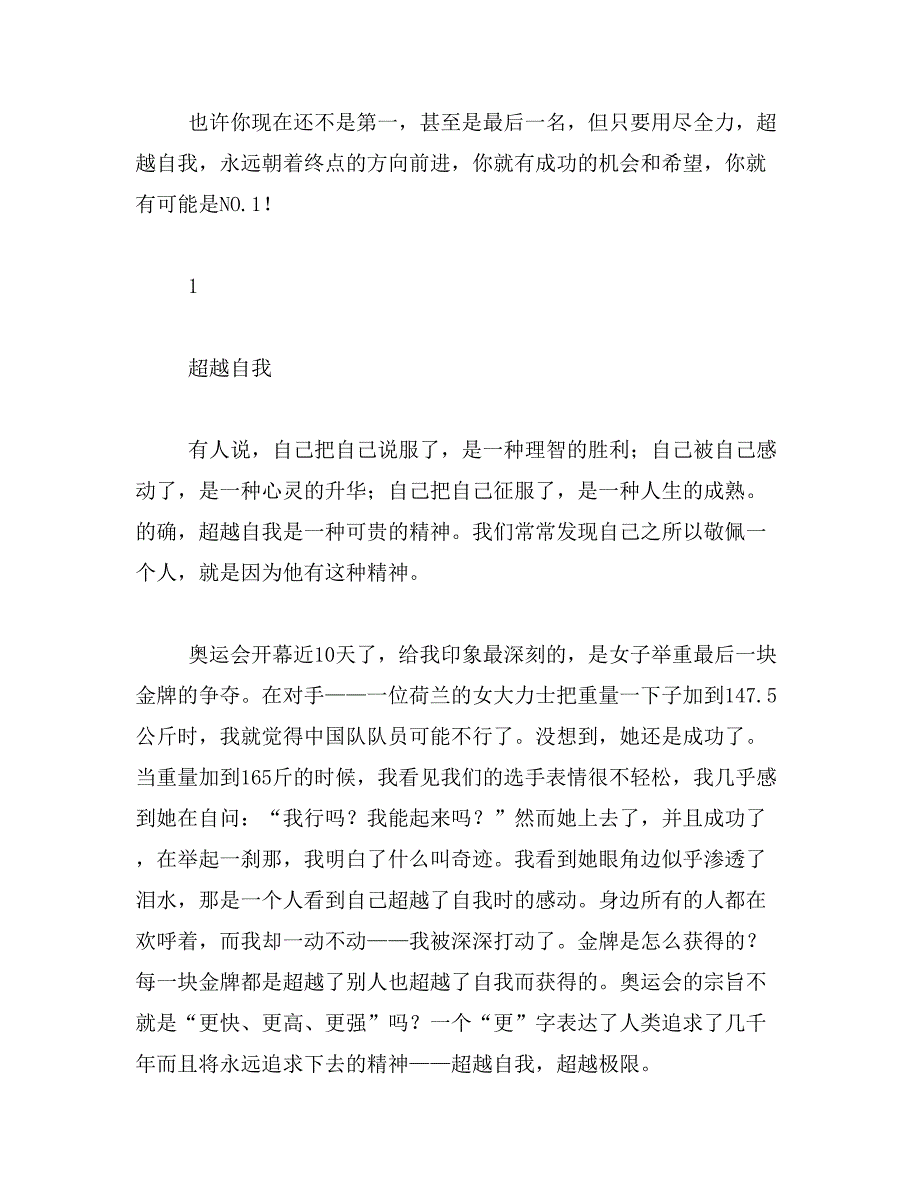 也许你现在还不是第一，甚至是最后一名，但只要用尽全力，超越自我，永远朝着终点的方向前进，你就有成功的机会和希望，你就有可能是NO.1！

1

超越自我

有人说，自己把自己说服了，是一种理智的胜利；自己被自己感动了，是一种心灵的升华；自己把自己征服了，是一种人生的成熟。的确，超越自我是一种可贵的精神。我们常常发现自己之所以敬佩一个人，就是因为他有这种精神。

奥运会开幕近10天了，给我印象最深刻的，是女子举重最后一块金牌的争夺。在对手——一位荷兰的女大力士把重量一下子加到147.5公斤时，我就觉得中国队队员可能不行了。没想到，她还是成功了。当重量加到165斤的时候，我看见我们的选手表情很不轻松，我几乎感到她在自问：“我行吗？我能起来吗？”然而她上去了，并且成功了，在举起一刹那，我明白了什么叫奇迹。我看到她眼角边似乎渗透了泪水，那是一个人看到自己超越了自我时的感动。身边所有的人都在欢呼着，而我却一动不动——我被深深打动了。金牌是怎么获得的？每一块金牌都是超越了别人也超越了自我而获得的。奥运会的宗旨不就是“更快、更高、更强”吗？一个“更”字表达了人类追求了几千年而且将永远追求下去的精神——超越自我，超越极限。